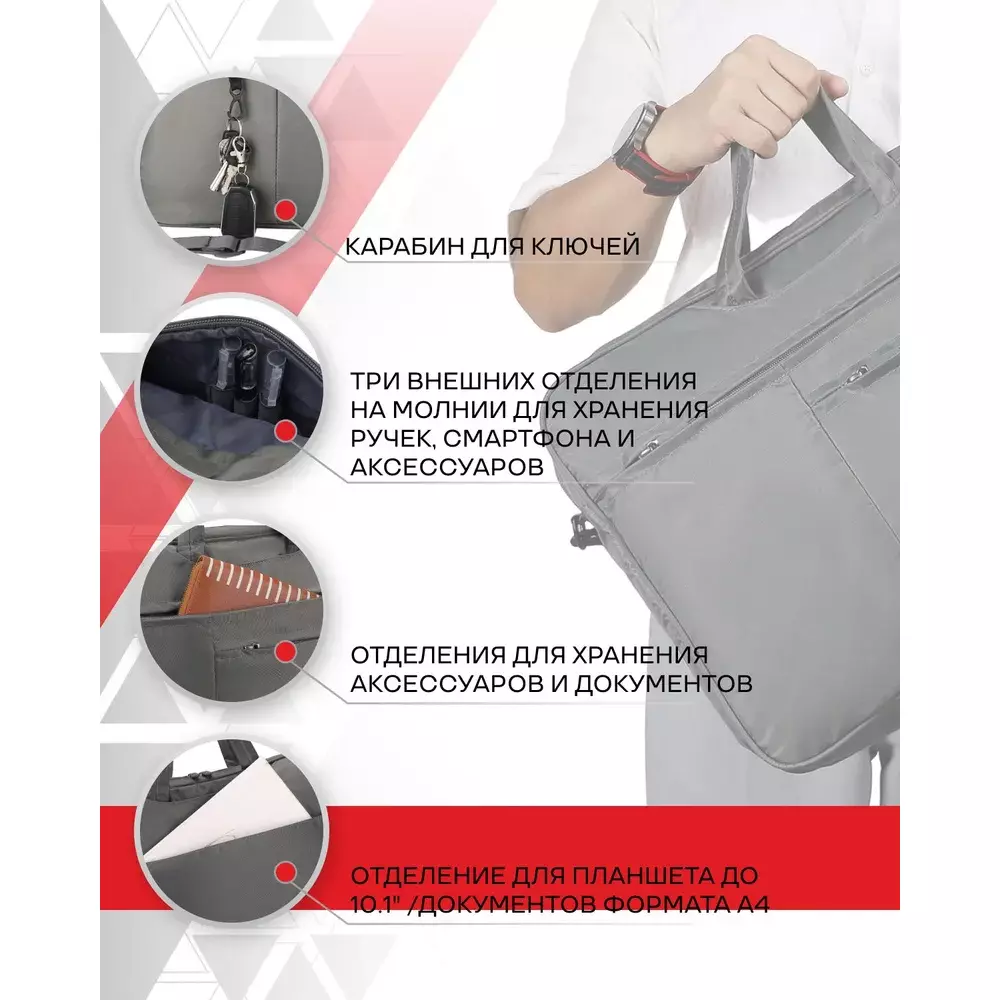 КАРАБИН ДЛЯ КЛЮЧЕЙ

ТРИ ВНЕШНИХ ОТДЕЛЕНИЯ НА МОЛНИИ ДЛЯ ХРАНЕНИЯ РУЧЕК, СМАРТФОНА И АКСЕССУАРОВ

ОТДЕЛЕНИЯ ДЛЯ ХРАНЕНИЯ АКСЕССУАРОВ И ДОКУМЕНТОВ

ОТДЕЛЕНИЕ ДЛЯ ПЛАНШЕТА ДО 10.1" /ДОКУМЕНТОВ ФОРМАТА А4